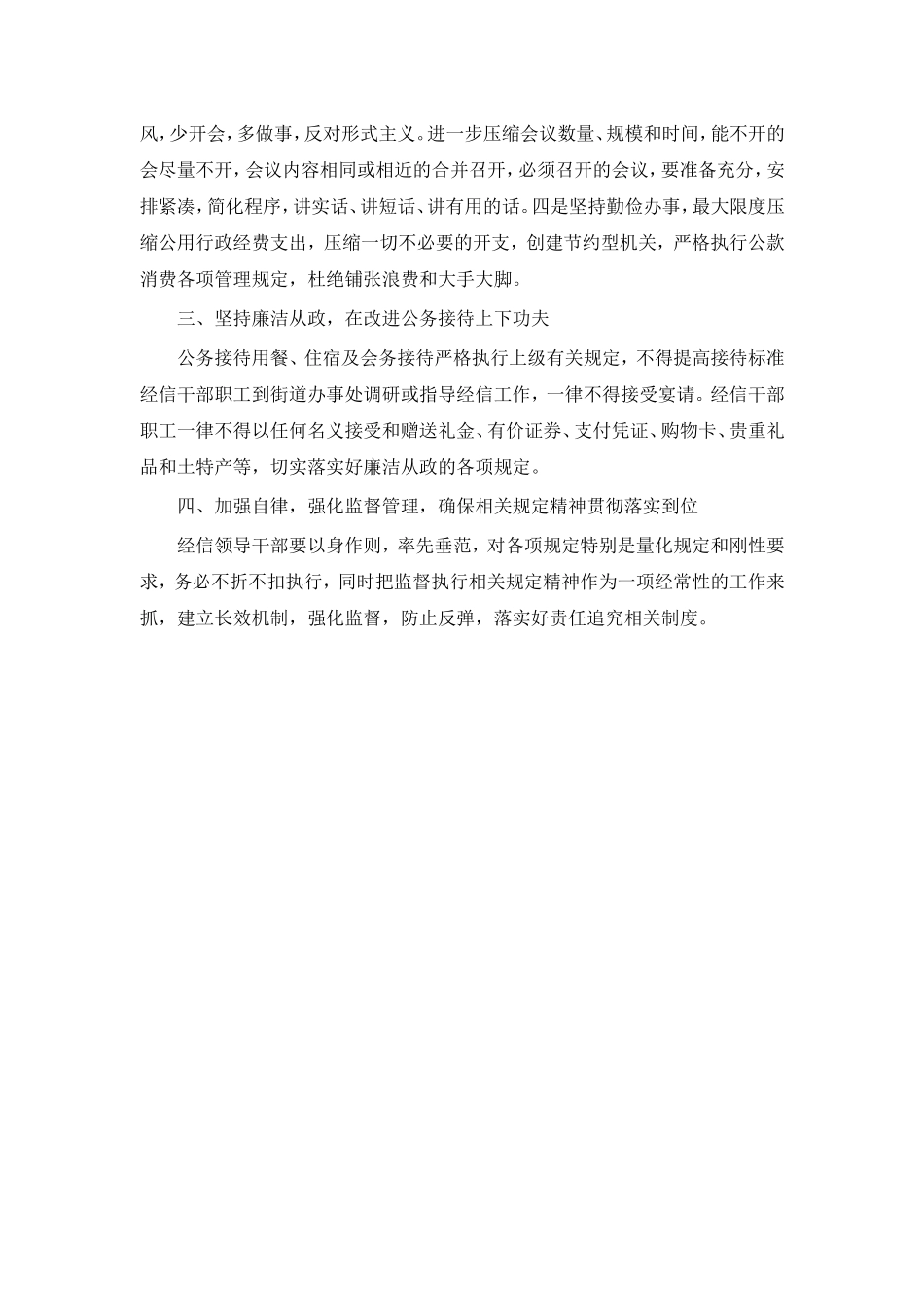 风，少开会，多做事，反对形式主义。进一步压缩会议数量、规模和时间，能不开的会尽量不开，会议内容相同或相近的合并召开，必须召开的会议，要准备充分，安排紧凑，简化程序，讲实话、讲短话、讲有用的话。四是坚持勤俭办事，最大限度压缩公用行政经费支出，压缩一切不必要的开支，创建节约型机关，严格执行公款消费各项管理规定，杜绝铺张浪费和大手大脚。

三、坚持廉洁从政，在改进公务接待上下功夫

公务接待用餐、住宿及会务接待严格执行上级有关规定，不得提高接待标准经信干部职工到街道办事处调研或指导经信工作，一律不得接受宴请。经信干部职工一律不得以任何名义接受和赠送礼金、有价证券、支付凭证、购物卡、贵重礼品和土特产等，切实落实好廉洁从政的各项规定。

四、加强自律，强化监督管理，确保相关规定精神贯彻落实到位

经信领导干部要以身作则，率先垂范，对各项规定特别是量化规定和刚性要求，务必不折不扣执行，同时把监督执行相关规定精神作为一项经常性的工作来抓，建立长效机制，强化监督，防止反弹，落实好责任追究相关制度。